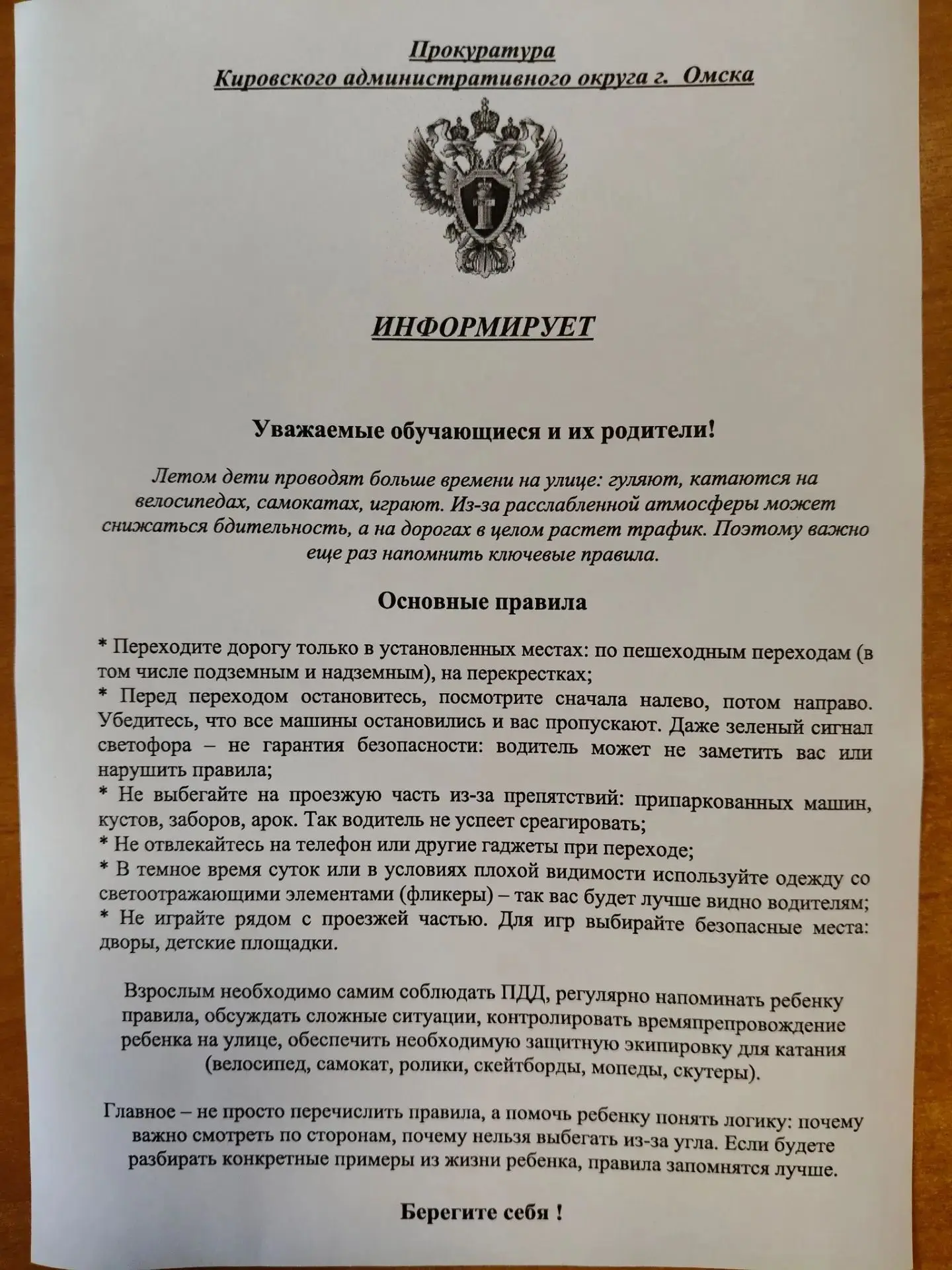 Прокуратура
Кировского административного округа г. Омска

ИНФОРМИРУЕТ

Уважаемые обучающиеся и их родители!

Летом дети проводят больше времени на улице: гуляют, катаются на велосипедах, самокатах, играют. Из-за расслабленной атмосферы может снижаться бдительность, а на дорогах в целом растет трафик. Поэтому важно еще раз напомнить ключевые правила.

Основные правила

* Переходите дорогу только в установленных местах: по пешеходным переходам (в том числе подземным и надземным), на перекрестках;
* Перед переходом остановитесь, посмотрите сначала налево, потом направо. Убедитесь, что все машины остановились и вас пропускают. Даже зеленый сигнал светофора – не гарантия безопасности: водитель может не заметить вас или нарушить правила;
* Не выбегайте на проезжую часть из-за препятствий: припаркованных машин, кустов, заборов, арок. Так водитель не успеет среагировать;
* Не отвлекайтесь на телефон или другие гаджеты при переходе;
* В темное время суток или в условиях плохой видимости используйте одежду со светоотражающими элементами (фликеры) – так вас будет лучше видно водителям;
* Не играйте рядом с проезжей частью. Для игр выбирайте безопасные места: дворы, детские площадки.

Взрослым необходимо самим соблюдать ПДД, регулярно напоминать ребенку правила, обсуждать сложные ситуации, контролировать времяпрепровождение ребенка на улице, обеспечить необходимую защитную экипировку для катания (велосипед, самокат, ролики, скейтборды, мопеды, скутеры).

Главное – не просто перечислить правила, а помочь ребенку понять логику: почему важно смотреть по сторонам, почему нельзя выбегать из-за угла. Если будете разбирать конкретные примеры из жизни ребенка, правила запомнятся лучше.

Берегите себя !